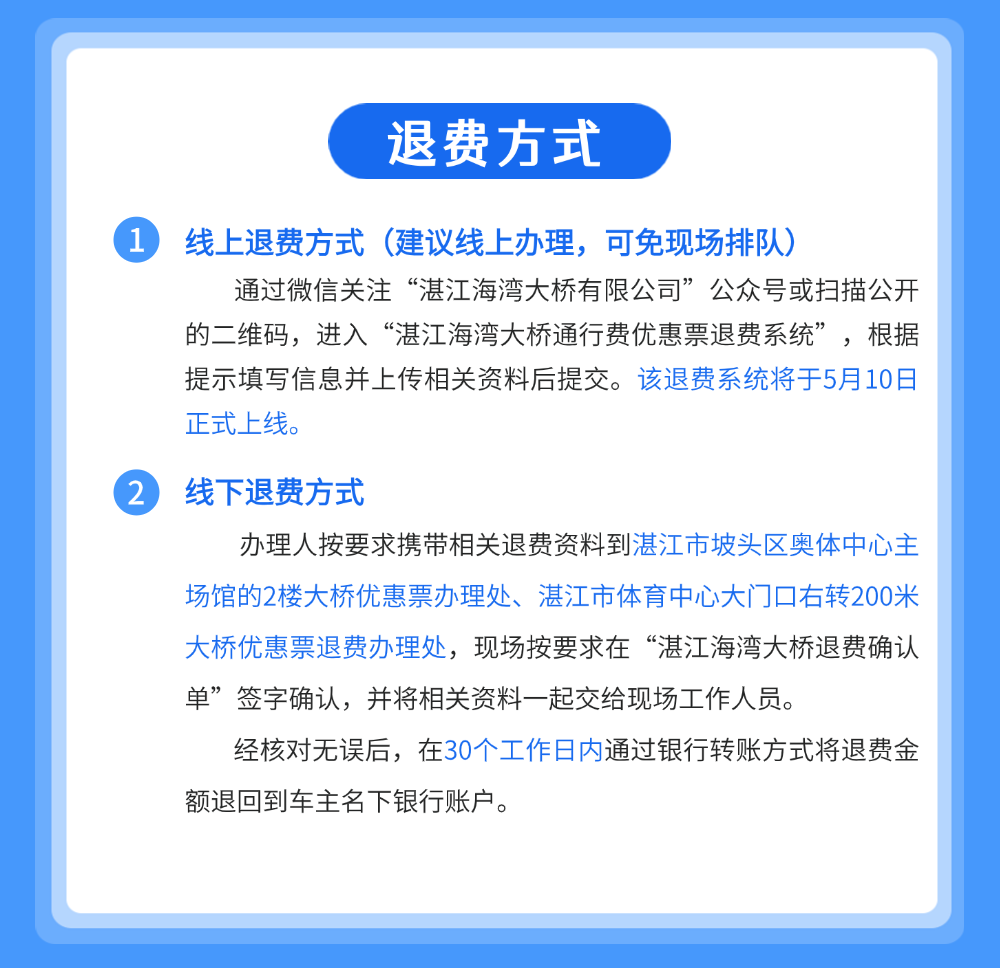 退费方式

1 线上退费方式（建议线上办理，可免现场排队）

通过微信关注“湛江海湾大桥有限公司”公众号或扫描公开的二维码，进入“湛江海湾大桥通行费优惠票退费系统”，根据提示填写信息并上传相关资料后提交。该退费系统将于5月10日正式上线。

2 线下退费方式

办理人按要求携带相关退费资料到湛江市坡头区奥体中心主场馆的2楼大桥优惠票办理处、湛江市体育中心大门口右转200米大桥优惠票退费办理处，现场按要求在“湛江海湾大桥退费确认单”签字确认，并将相关资料一起交给现场工作人员。

经核对无误后，在30个工作日内通过银行转账方式将退费金额退回到车主名下银行账户。